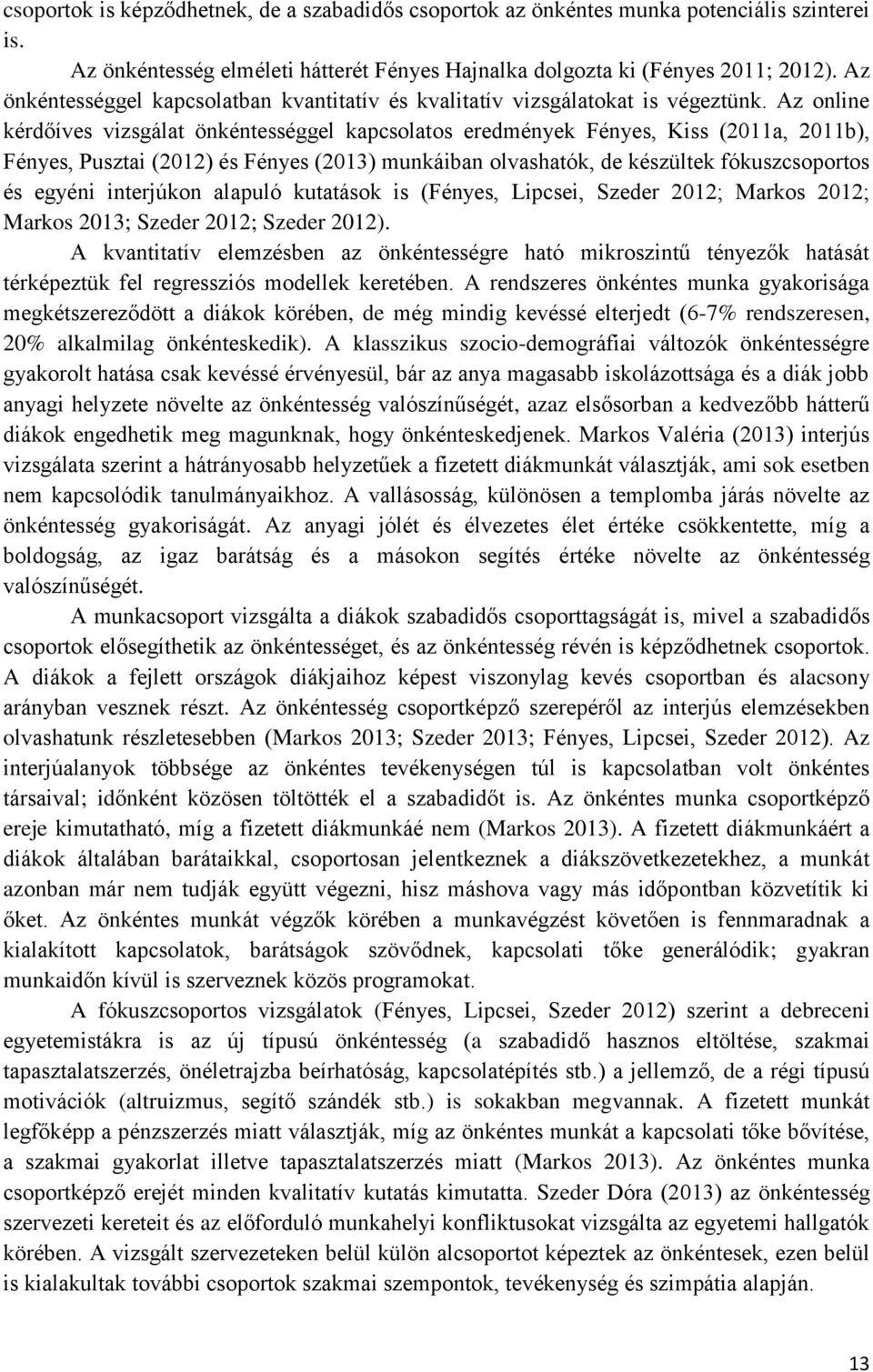 csoportok is képződhetnek, de a szabadidős csoportok az önkéntes munka potenciális szinterei is.

Az önkéntesség elméleti hátterét Fényes Hajnalka dolgozta ki (Fényes 2011; 2012). Az önkéntességgel kapcsolatban kvantitatív és kvalitatív vizsgálatokat is végeztünk. Az online kérdőíves vizsgálat önkéntességgel kapcsolatos eredmények Fényes, Kiss (2011a, 2011b), Fényes, Pusztai (2012) és Fényes (2013) munkáiban olvashatók, de készültek fókuszcsoportos és egyéni interjúkon alapuló kutatások is (Fényes, Lipcsei, Szeder 2012; Markos 2012; Markos 2013; Szeder 2012; Szeder 2012).

A kvantitatív elemzésben az önkéntességre ható mikroszintű tényezők hatását térképeztük fel regressziós modellek keretében. A rendszeres önkéntes munka gyakorisága megkétszereződött a diákok körében, de még mindig kevéssé elterjedt (6-7% rendszeresen, 20% alkalmilag önkénteskedik). A klasszikus szocio-demográfiai változók önkéntességre gyakorolt hatása csak kevéssé érvényesül, bár az anya magasabb iskolázottsága és a diák jobb anyagi helyzete növelte az önkéntesség valószínűségét, azaz elsősorban a kedvezőbb hátterű diákok engedhetik meg magunknak, hogy önkénteskedjenek. Markos Valéria (2013) interjús vizsgálata szerint a hátrányosabb helyzetűek a fizetett diákmunkát választják, ami sok esetben nem kapcsolódik tanulmányaikhoz. A vallásosság, különösen a templomba járás növelte az önkéntesség gyakoriságát. Az anyagi jólét és élvezetes élet értéke csökkentette, míg a boldogság, az igaz barátság és a másokon segítés értéke növelte az önkéntesség valószínűségét.

A munkacsoport vizsgálta a diákok szabadidős csoporttagságát is, mivel a szabadidős csoportok elősegíthetik az önkéntességet, és az önkéntesség révén is képződhetnek csoportok. A diákok a fejlett országok diákjaihoz képest viszonylag kevés csoportban és alacsony arányban vesznek részt. Az önkéntesség csoportképző szerepéről az interjús elemzésekben olvashatunk részletesebben (Markos 2013; Szeder 2013; Fényes, Lipcsei, Szeder 2012). Az interjúalanyok többsége az önkéntes tevékenységen túl is kapcsolatban volt önkéntes társaival; időnként közösen töltötték el a szabadidőt is. Az önkéntes munka csoportképző ereje kimutatható, míg a fizetett diákmunkáé nem (Markos 2013). A fizetett diákmunkáért a diákok általában barátaikkal, csoportosan jelentkeznek a diákszövetkezetekhez, a munkát azonban már nem tudják együtt végezni, hisz máshova vagy más időpontban közvetítik ki őket. Az önkéntes munkát végzők körében a munkavégzést követően is fennmaradnak a kialakított kapcsolatok, barátságok szövődnek, kapcsolati tőke generálódik; gyakran munkaidőn kívül is szerveznek közös programokat.

A fókuszcsoportos vizsgálatok (Fényes, Lipcsei, Szeder 2012) szerint a debreceni egyetemistákra is az új típusú önkéntesség (a szabadidő hasznos eltöltése, szakmai tapasztalatszerzés, önéletrajzba beírhatóság, kapcsolatépítés stb.) a jellemző, de a régi típusú motivációk (altruizmus, segítő szándék stb.) is sokakban megvannak. A fizetett munkát legfőképp a pénzszerzés miatt választják, míg az önkéntes munkát a kapcsolati tőke bővítése, a szakmai gyakorlat illetve tapasztalatszerzés miatt (Markos 2013). Az önkéntes munka csoportképző erejét minden kvalitatív kutatás kimutatta. Szeder Dóra (2013) az önkéntesség szervezeti kereteit és az előforduló munkahelyi konfliktusokat vizsgálta az egyetemi hallgatók körében. A vizsgált szervezeteken belül külön alcsoportot képeztek az önkéntesek, ezen belül is kialakultak további csoportok szakmai szempontok, tevékenység és szimpátia alapján.

13